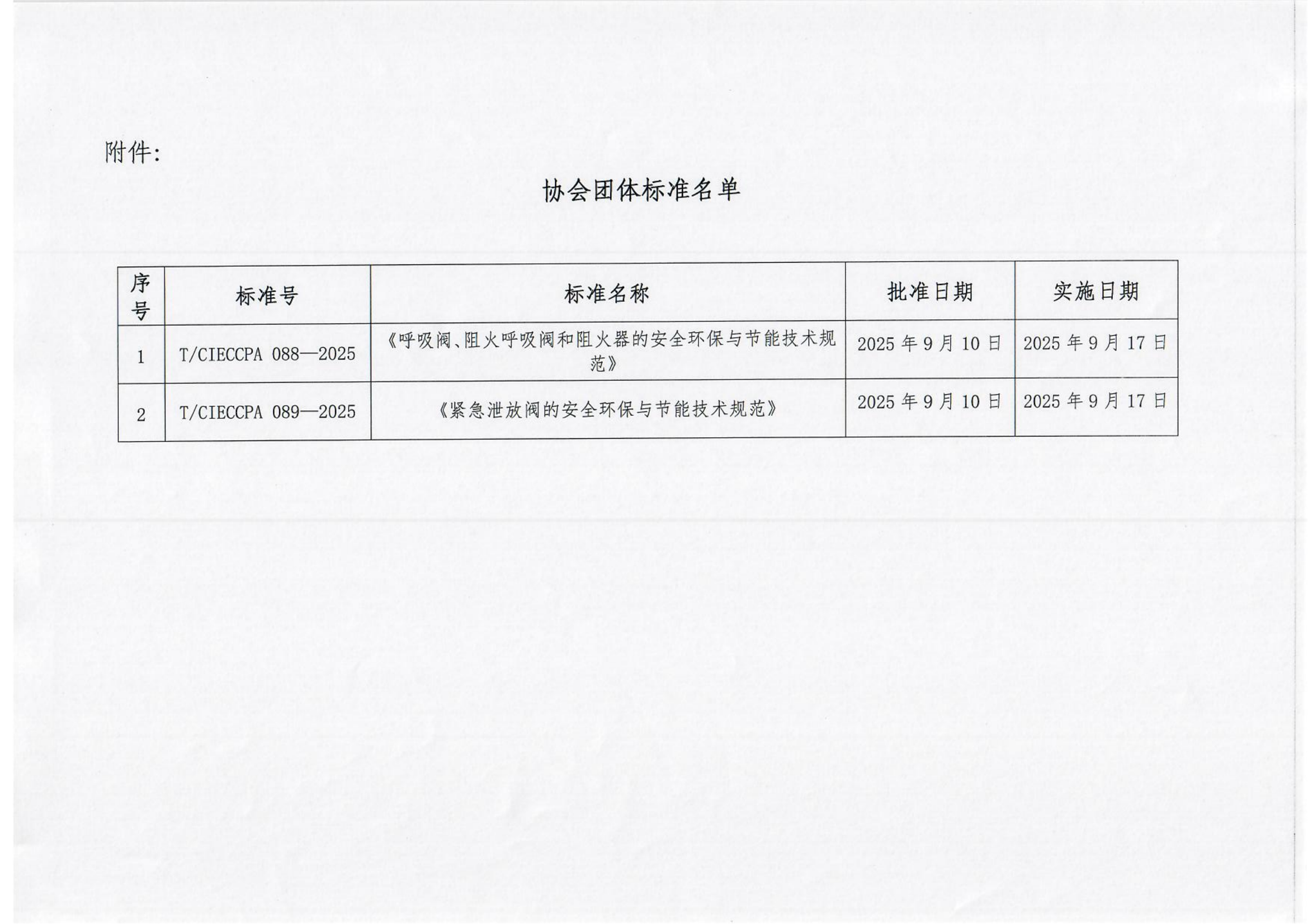 附件:

协会团体标准名单

| 序号 | 标准号 | 标准名称 | 批准日期 | 实施日期 |
|---|---|---|---|---|
| 1 | T/CIECCPA 088—2025 | 《呼吸阀、阻火呼吸阀和阻火器的安全环保与节能技术规范》 | 2025 年 9 月 10 日 | 2025 年 9 月 17 日 |
| 2 | T/CIECCPA 089—2025 | 《紧急泄放阀的安全环保与节能技术规范》 | 2025 年 9 月 10 日 | 2025 年 9 月 17 日 |